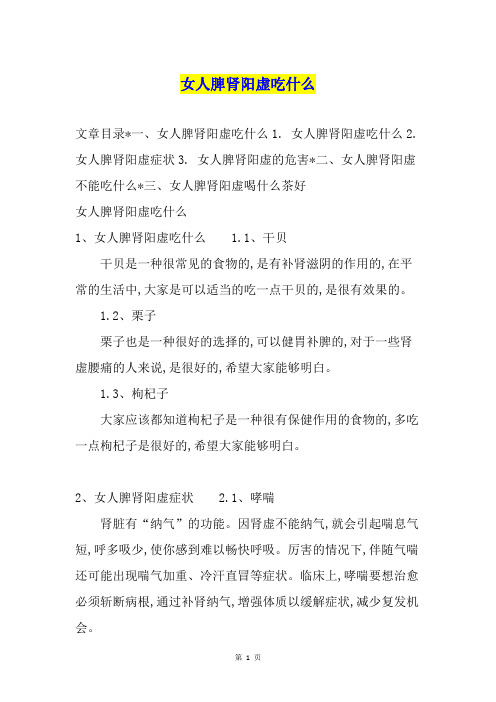 女人脾肾阳虚吃什么

文章目录*一、女人脾肾阳虚吃什么 1. 女人脾肾阳虚吃什么 2. 女人脾肾阳虚症状 3. 女人脾肾阳虚的危害*二、女人脾肾阳虚不能吃什么*三、女人脾肾阳虚喝什么茶好

女人脾肾阳虚吃什么

1、女人脾肾阳虚吃什么　1.1、干贝

干贝是一种很常见的食物的,是有补肾滋阴的作用的,在平常的生活中,大家是可以适当的吃一点干贝的,是很有效果的。

1.2、栗子

栗子也是一种很好的选择的,可以健胃补脾的,对于一些肾虚腰痛的人来说,是很好的,希望大家能够明白。

1.3、枸杞子

大家应该都知道枸杞子是一种很有保健作用的食物的,多吃一点枸杞子是很好的,希望大家能够明白。

2、女人脾肾阳虚症状　2.1、哮喘

肾脏有“纳气”的功能。因肾虚不能纳气,就会引起喘息气短,呼多吸少,使你感到难以畅快呼吸。厉害的情况下,伴随气喘还可能出现喘气加重、冷汗直冒等症状。临床上,哮喘要想治愈必须斩断病根,通过补肾纳气,增强体质以缓解症状,减少复发机会。

第 1 页